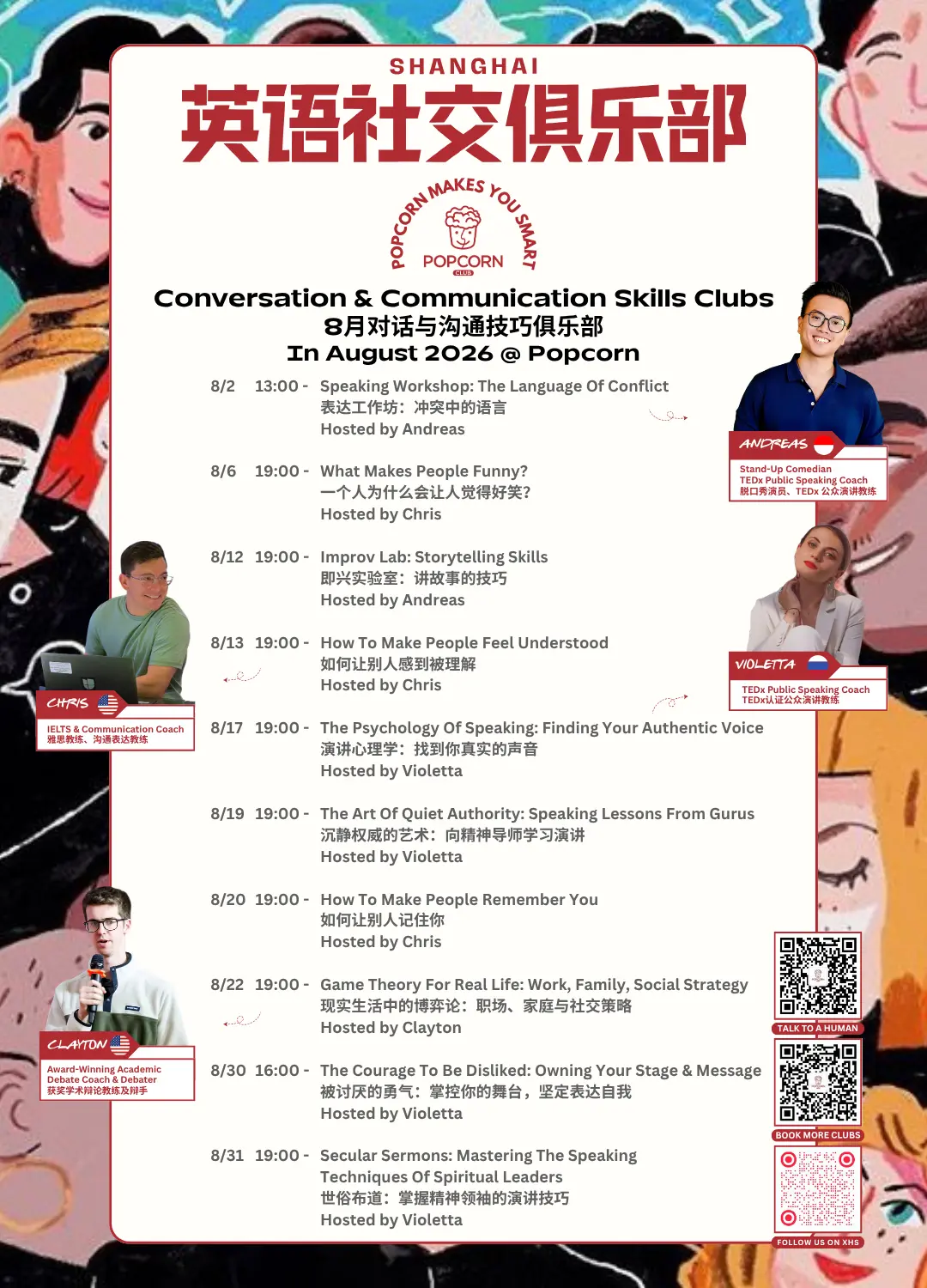 SHANGHAI
英语社交俱乐部

POPCORN MAKES YOU SMART
POPCORN
CLUB

Conversation & Communication Skills Clubs
8月对话与沟通技巧俱乐部
In August 2026 @ Popcorn

8/2 13:00 - Speaking Workshop: The Language Of Conflict
表达工作坊：冲突中的语言
Hosted by Andreas

8/6 19:00 - What Makes People Funny?
一个人为什么会让人觉得好笑?
Hosted by Chris

8/12 19:00 - Improv Lab: Storytelling Skills
即兴实验室：讲故事的技巧
Hosted by Andreas

8/13 19:00 - How To Make People Feel Understood
如何让别人感到被理解
Hosted by Chris

8/17 19:00 - The Psychology Of Speaking: Finding Your Authentic Voice
演讲心理学：找到你真实的声音
Hosted by Violetta

8/19 19:00 - The Art Of Quiet Authority: Speaking Lessons From Gurus
沉静权威的艺术：向精神导师学习演讲
Hosted by Violetta

8/20 19:00 - How To Make People Remember You
如何让别人记住你
Hosted by Chris

8/22 19:00 - Game Theory For Real Life: Work, Family, Social Strategy
现实生活中的博弈论：职场、家庭与社交策略
Hosted by Clayton

8/30 16:00 - The Courage To Be Disliked: Owning Your Stage & Message
被讨厌的勇气：掌控你的舞台，坚定表达自我
Hosted by Violetta

8/31 19:00 - Secular Sermons: Mastering The Speaking Techniques Of Spiritual Leaders
世俗布道：掌握精神领袖的演讲技巧
Hosted by Violetta

ANDREAS
Stand-Up Comedian
TEDx Public Speaking Coach
脱口秀演员、TEDx 公众演讲教练

VIOLETTA
TEDx Public Speaking Coach
TEDx认证公众演讲教练

CHRIS
IELTS & Communication Coach
雅思教练、沟通表达教练

CLAYTON
Award-Winning Academic Debate Coach & Debater
获奖学术辩论教练及辩手

TALK TO A HUMAN
BOOK MORE CLUBS
FOLLOW US ON XHS